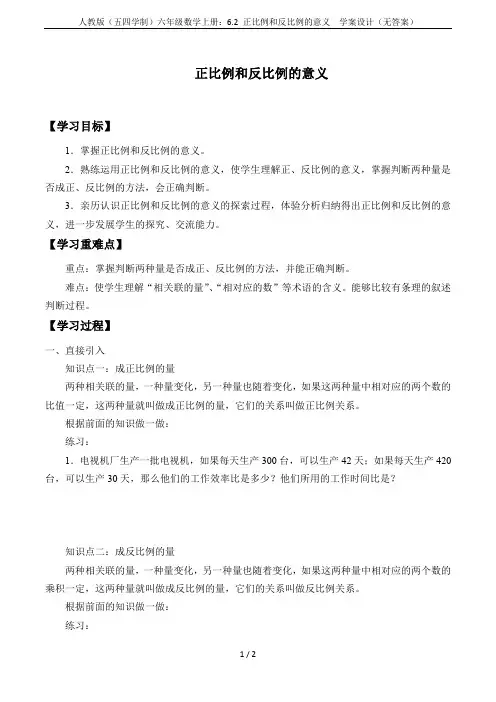 人教版（五四学制）六年级数学上册：6.2 正比例和反比例的意义 学案设计（无答案）

正比例和反比例的意义

【学习目标】

1．掌握正比例和反比例的意义。

2．熟练运用正比例和反比例的意义，使学生理解正、反比例的意义，掌握判断两种量是否成正、反比例的方法，会正确判断。

3．亲历认识正比例和反比例的意义的探索过程，体验分析归纳得出正比例和反比例的意义，进一步发展学生的探究、交流能力。

【学习重难点】

重点：掌握判断两种量是否成正、反比例的方法，并能正确判断。

难点：使学生理解“相关联的量”、“相对应的数”等术语的含义。能够比较有条理的叙述判断过程。

【学习过程】

一、直接引入

知识点一：成正比例的量

两种相关联的量，一种量变化，另一种量也随着变化，如果这两种量中相对应的两个数的比值一定，这两种量就叫做成正比例的量，它们的关系叫做正比例关系。

根据前面的知识做一做：

练习：

1．电视机厂生产一批电视机，如果每天生产 300 台，可以生产 42 天；如果每天生产 420 台，可以生产 30 天，那么他们的工作效率比是多少？他们所用的工作时间比是？

知识点二：成反比例的量

两种相关联的量，一种量变化，另一种量也随着变化，如果这两种量中相对应的两个数的乘积一定，这两种量就叫做成反比例的量，它们的关系叫做反比例关系。

根据前面的知识做一做：

练习：

1 / 2